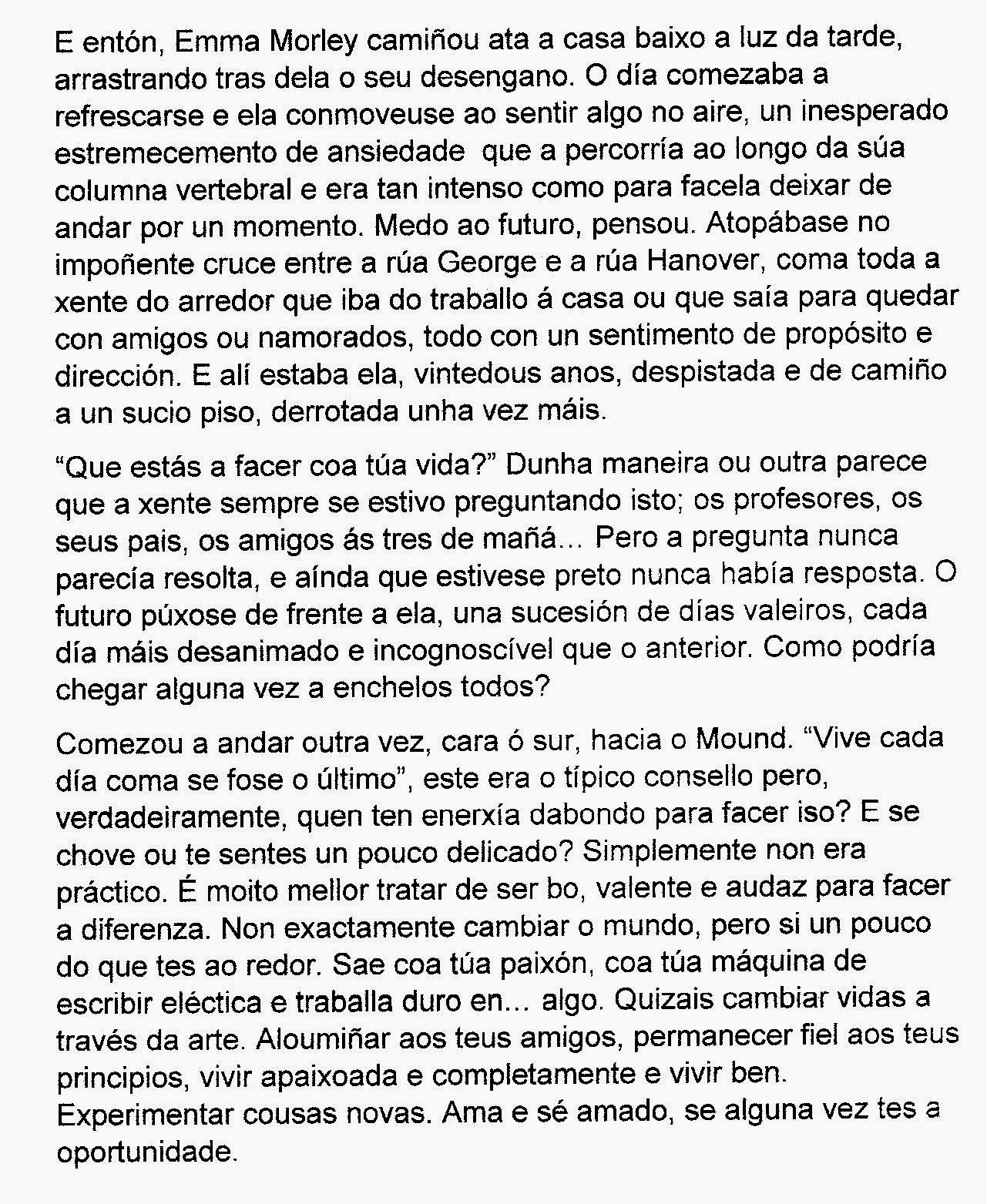 E entón, Emma Morley camiñou ata a casa baixo a luz da tarde, arrastrando tras dela o seu desengano. O día comezaba a refrescarse e ela conmoveuse ao sentir algo no aire, un inesperado estremecemento de ansiedade que a percorría ao longo da súa columna vertebral e era tan intenso como para facela deixar de andar por un momento. Medo ao futuro, pensou. Atopábase no impoñente cruce entre a rúa George e a rúa Hanover, coma toda a xente do arredor que iba do traballo á casa ou que saía para quedar con amigos ou namorados, todo con un sentimento de propósito e dirección. E alí estaba ela, vintedous anos, despistada e de camiño a un sucio piso, derrotada unha vez máis.

“Que estás a facer coa túa vida?” Dunha maneira ou outra parece que a xente sempre se estivo preguntando isto; os profesores, os seus pais, os amigos ás tres de mañá... Pero a pregunta nunca parecía resolta, e aínda que estivese preto nunca había resposta. O futuro púxose de frente a ela, una sucesión de días valeiros, cada día máis desanimado e incognoscível que o anterior. Como podría chegar alguna vez a enchelos todos?

Comezou a andar outra vez, cara ó sur, hacia o Mound. “Vive cada día coma se fose o último”, este era o típico consello pero, verdadeiramente, quen ten enerxía dabondo para facer iso? E se chove ou te sentes un pouco delicado? Simplemente non era práctico. É moito mellor tratar de ser bo, valente e audaz para facer a diferenza. Non exactamente cambiar o mundo, pero si un pouco do que tes ao redor. Sae coa túa paixón, coa túa máquina de escribir eléctica e traballa duro en... algo. Quizais cambiar vidas a través da arte. Aloumiñar aos teus amigos, permanecer fiel aos teus principios, vivir apaixoada e completamente e vivir ben. Experimentar cousas novas. Ama e sé amado, se alguna vez tes a oportunidade.